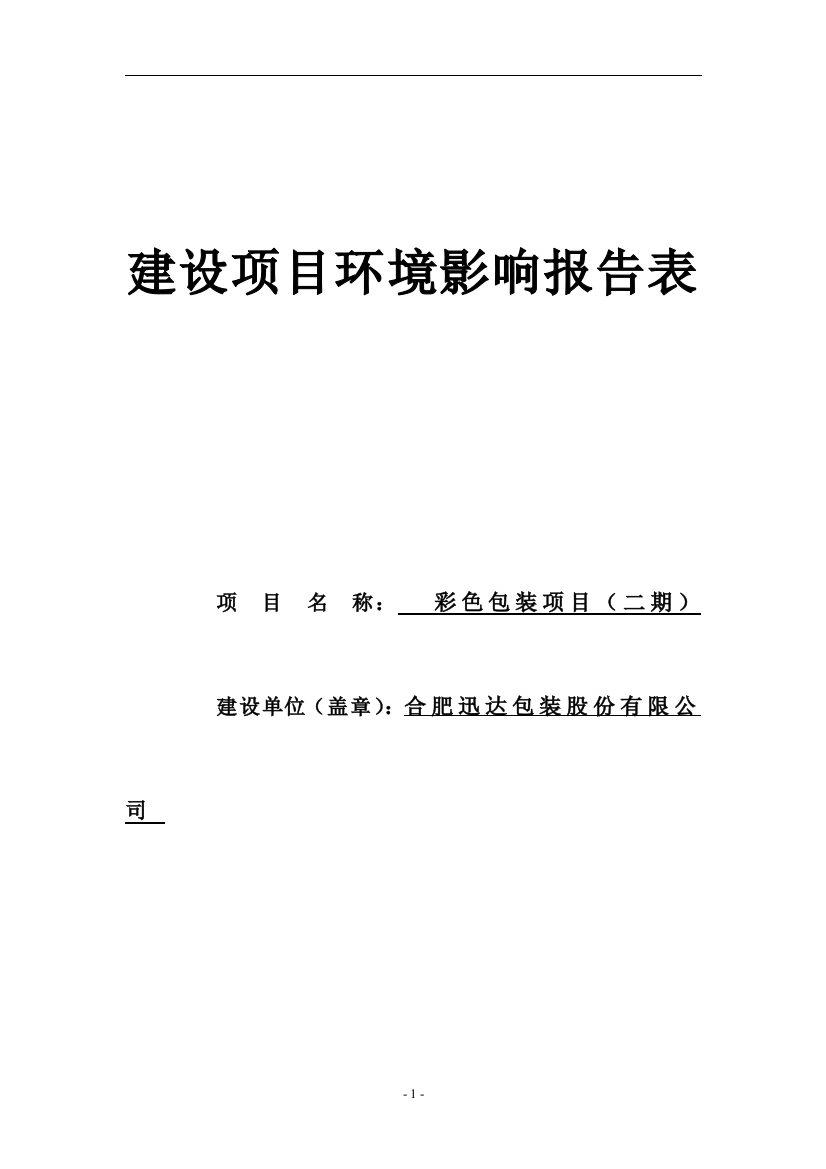 建设项目环境影响报告表

项 目 名 称： 彩色包装项目（二期）

建设单位（盖章）：合肥迅达包装股份有限公司

- 1 -